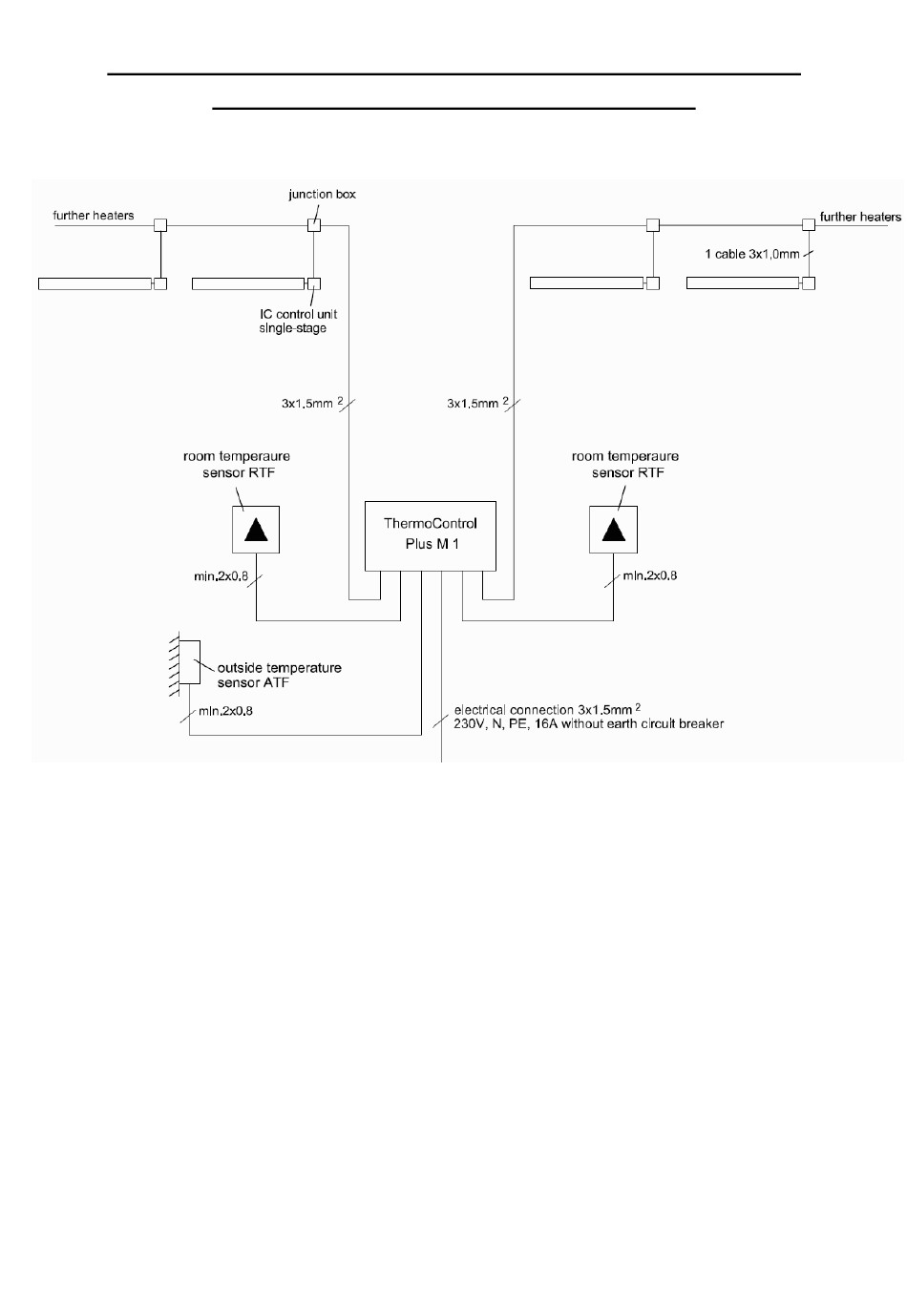 further heaters

junction box

IC control unit single-stage

further heaters

1 cable 3x1,0mm

3x1,5mm $^2$

3x1,5mm $^2$

room temperaure sensor RTF

room temperaure sensor RTF

ThermoControl Plus M 1

min.2x0,8

min.2x0,8

outside temperature sensor ATF

min.2x0,8

electrical connection 3x1,5mm $^2$
230V, N, PE, 16A without earth circuit breaker